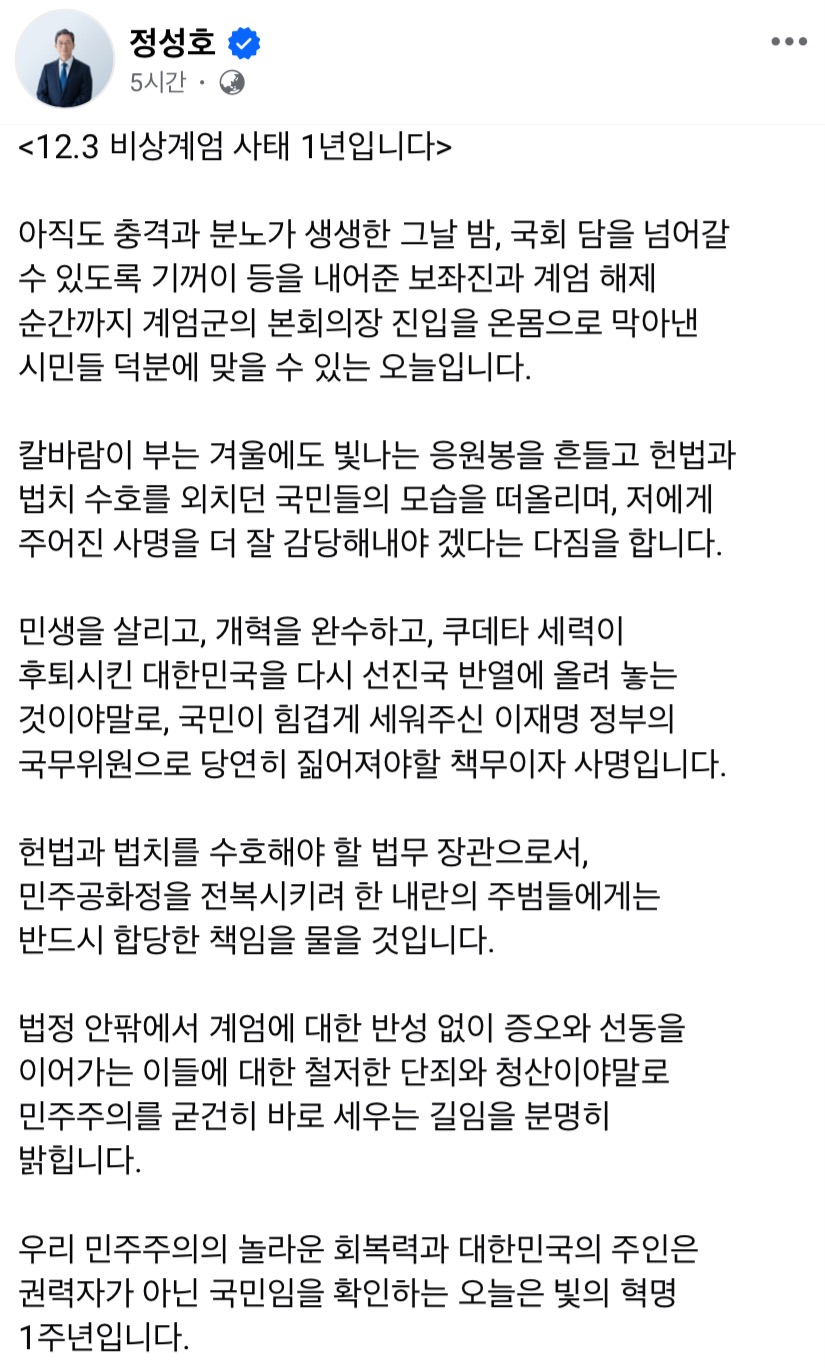 정성호
5시간 ·

<12.3 비상계엄 사태 1년입니다>

아직도 충격과 분노가 생생한 그날 밤, 국회 담을 넘어갈 수 있도록 기꺼이 등을 내어준 보좌진과 계엄 해제 순간까지 계엄군의 본회의장 진입을 온몸으로 막아낸 시민들 덕분에 맞을 수 있는 오늘입니다.

칼바람이 부는 겨울에도 빛나는 응원봉을 흔들고 헌법과 법치 수호를 외치던 국민들의 모습을 떠올리며, 저에게 주어진 사명을 더 잘 감당해내야 겠다는 다짐을 합니다.

민생을 살리고, 개혁을 완수하고, 쿠데타 세력이 후퇴시킨 대한민국을 다시 선진국 반열에 올려 놓는 것이야말로, 국민이 힘겹게 세워주신 이재명 정부의 국무위원으로 당연히 짊어져야할 책무이자 사명입니다.

헌법과 법치를 수호해야 할 법무 장관으로서, 민주공화정을 전복시키려 한 내란의 주범들에게는 반드시 합당한 책임을 물을 것입니다.

법정 안팎에서 계엄에 대한 반성 없이 증오와 선동을 이어가는 이들에 대한 철저한 단죄와 청산이야말로 민주주의를 굳건히 바로 세우는 길임을 분명히 밝힙니다.

우리 민주주의의 놀라운 회복력과 대한민국의 주인은 권력자가 아닌 국민임을 확인하는 오늘은 빛의 혁명 1주년입니다.